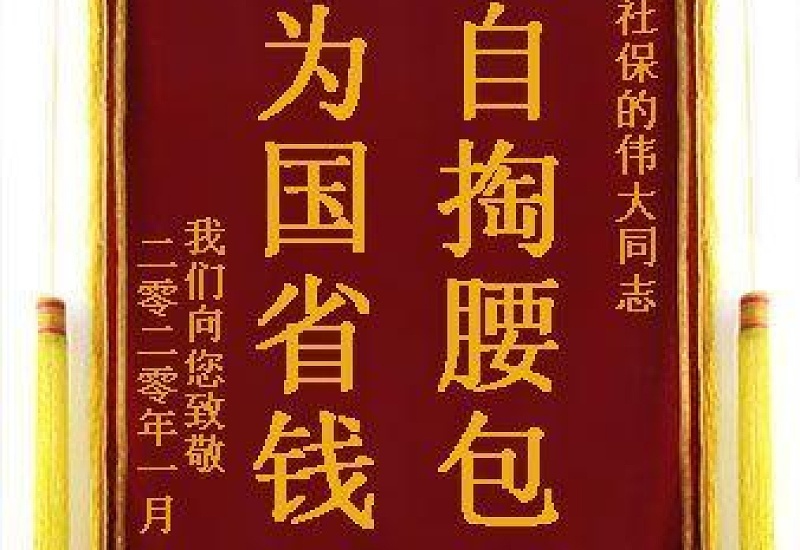 社保的伟大同志

自掏腰包
为国省钱

我们向您致敬
二零二零年一月